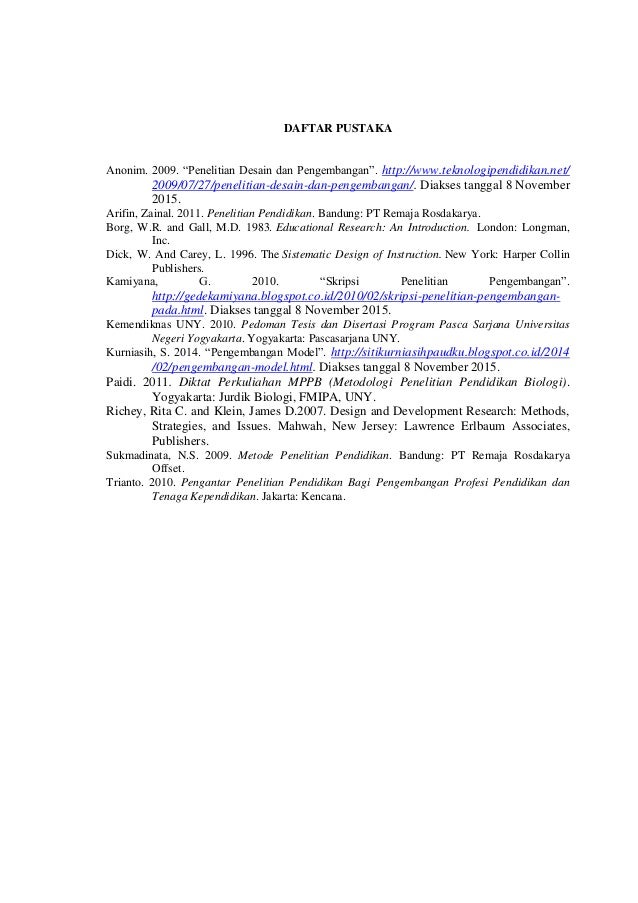 DAFTAR PUSTAKA

Anonim. 2009. “Penelitian Desain dan Pengembangan”. http://www.teknologipendidikan.net/2009/07/27/penelitian-desain-dan-pengembangan/. Diakses tanggal 8 November 2015.

Arifin, Zainal. 2011. Penelitian Pendidikan. Bandung: PT Remaja Rosdakarya.

Borg, W.R. and Gall, M.D. 1983. Educational Research: An Introduction. London: Longman, Inc.

Dick, W. And Carey, L. 1996. The Sistematic Design of Instruction. New York: Harper Collin Publishers.

Kamiyana, G. 2010. “Skripsi Penelitian Pengembangan”. http://gedekamiyana.blogspot.co.id/2010/02/skripsi-penelitian-pengembangan-pada.html. Diakses tanggal 8 November 2015.

Kemendiknas UNY. 2010. Pedoman Tesis dan Disertasi Program Pasca Sarjana Universitas Negeri Yogyakarta. Yogyakarta: Pascasarjana UNY.

Kurniasih, S. 2014. “Pengembangan Model”. http://sitikurniasihpaudku.blogspot.co.id/2014/02/pengembangan-model.html. Diakses tanggal 8 November 2015.

Paidi. 2011. Diktat Perkuliahan MPPB (Metodologi Penelitian Pendidikan Biologi). Yogyakarta: Jurdik Biologi, FMIPA, UNY.

Richey, Rita C. and Klein, James D.2007. Design and Development Research: Methods, Strategies, and Issues. Mahwah, New Jersey: Lawrence Erlbaum Associates, Publishers.

Sukmadinata, N.S. 2009. Metode Penelitian Pendidikan. Bandung: PT Remaja Rosdakarya Offset.

Trianto. 2010. Pengantar Penelitian Pendidikan Bagi Pengembangan Profesi Pendidikan dan Tenaga Kependidikan. Jakarta: Kencana.